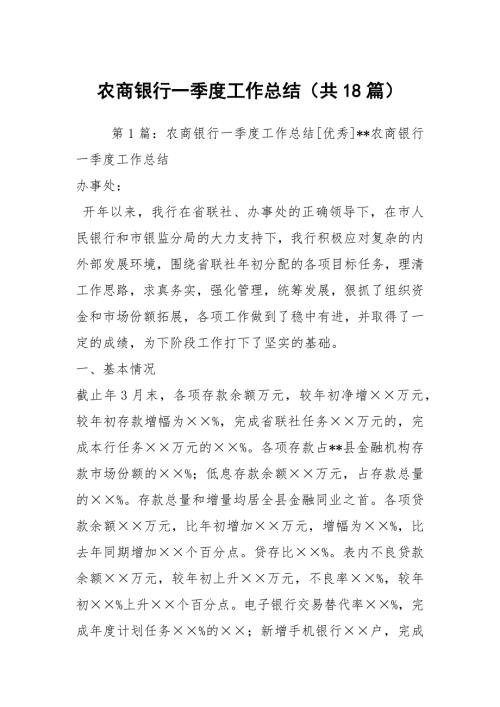 农商银行一季度工作总结（共18篇）

第1篇：农商银行一季度工作总结[优秀]**农商银行一季度工作总结

办事处：

开年以来，我行在省联社、办事处的正确领导下，在市人民银行和市银监分局的大力支持下，我行积极应对复杂的内外部发展环境，围绕省联社年初分配的各项目标任务，理清工作思路，求真务实，强化管理，统筹发展，狠抓了组织资金和市场份额拓展，各项工作做到了稳中有进，并取得了一定的成绩，为下阶段工作打下了坚实的基础。

一、基本情况

截止年3月末，各项存款余额万元，较年初净增××万元，较年初存款增幅为××%，完成省联社任务××万元的，完成本行任务××万元的××%。各项存款占**县金融机构存款市场份额的××%；低息存款余额××万元，占存款总量的××%。存款总量和增量均居全县金融同业之首。各项贷款余额××万元，比年初增加××万元，增幅为××%，比去年同期增加××个百分点。贷存比××%。表内不良贷款余额××万元，较年初上升××万元，不良率××%，较年初××%上升××个百分点。电子银行交易替代率××%，完成年度计划任务××%的××；新增手机银行××户，完成